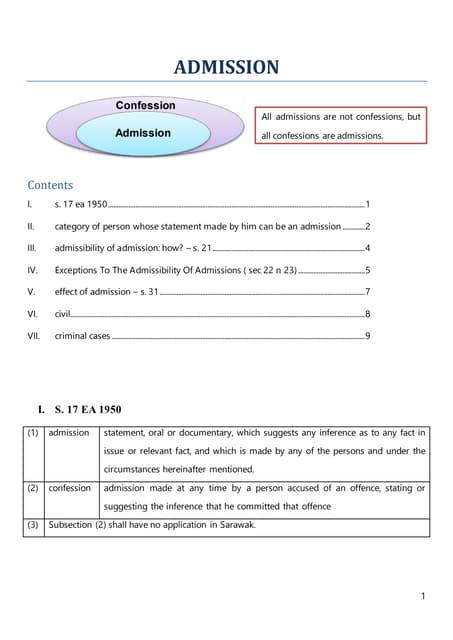 ADMISSION

Confession

Admission

All admissions are not confessions, but all confessions are admissions.

Contents

I. s. 17 ea 1950 1

II. category of person whose statement made by him can be an admission 2

III. admissibility of admission: how? – s. 21 4

IV. Exceptions To The Admissibility Of Admissions ( sec 22 n 23) 5

V. effect of admission – s. 31 7

VI. civil 8

VII. criminal cases 9

I. S. 17 EA 1950

| (1) | admission | statement, oral or documentary, which suggests any inference as to any fact in issue or relevant fact, and which is made by any of the persons and under the circumstances hereinafter mentioned. |
|---|---|---|
| (2) | confession | admission made at any time by a person accused of an offence, stating or suggesting the inference that he committed that offence |
| (3) | Subsection (2) shall have no application in Sarawak. | |

1